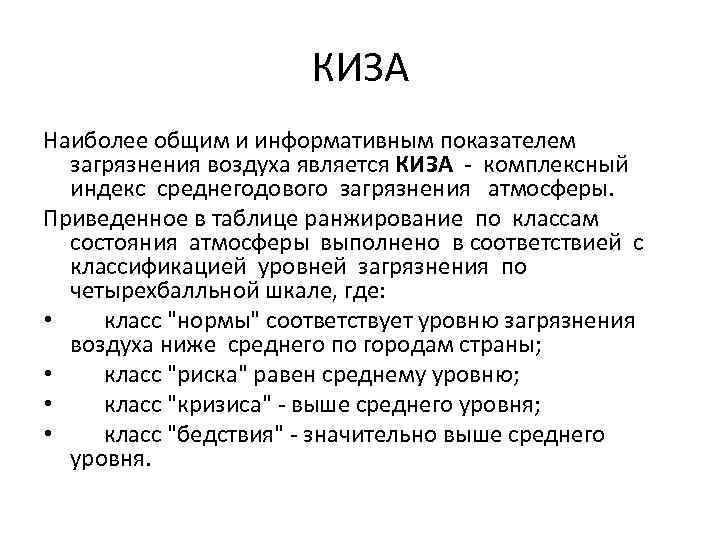 КИЗА

Наиболее общим и информативным показателем загрязнения воздуха является КИЗА - комплексный индекс среднегодового загрязнения атмосферы.

Приведенное в таблице ранжирование по классам состояния атмосферы выполнено в соответствией с классификацией уровней загрязнения по четырехбалльной шкале, где:

• класс "нормы" соответствует уровню загрязнения воздуха ниже среднего по городам страны;
• класс "риска" равен среднему уровню;
• класс "кризиса" - выше среднего уровня;
• класс "бедствия" - значительно выше среднего уровня.